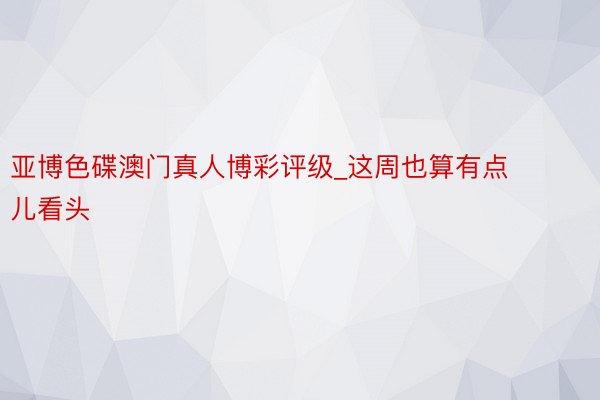 亚博色碟澳门真人博彩评级_这周也算有点儿看头